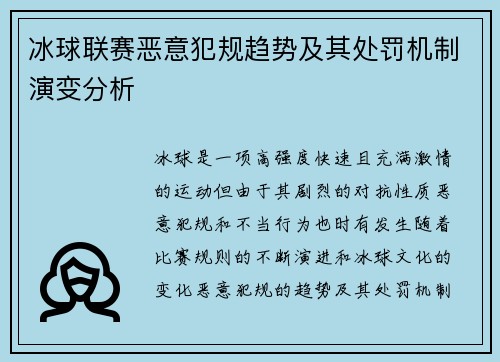 冰球联赛恶意犯规趋势及其处罚机制演变分析

冰球是一项高强度快速且充满激情的运动但由于其剧烈的对抗性质恶意犯规和不当行为也时有发生随着比赛规则的不断演进和冰球文化的变化恶意犯规的趋势及其处罚机制